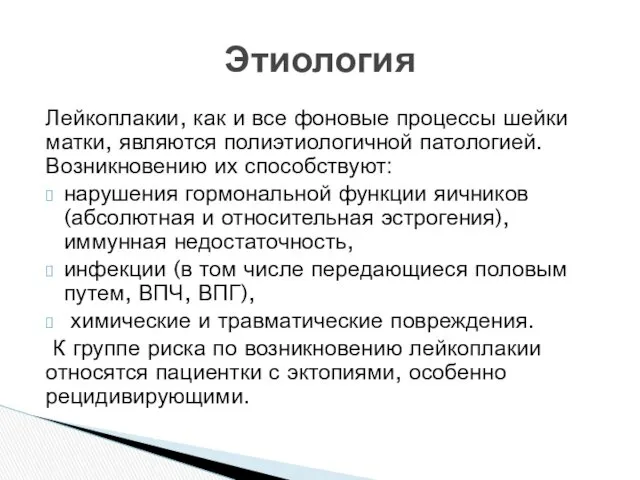 Этиология

Лейкоплакии, как и все фоновые процессы шейки матки, являются полиэтиологичной патологией. Возникновению их способствуют:

нарушения гормональной функции яичников (абсолютная и относительная эстрогения), иммунная недостаточность,

инфекции (в том числе передающиеся половым путем, ВПЧ, ВПГ),

химические и травматические повреждения.

К группе риска по возникновению лейкоплакии относятся пациентки с эктопиями, особенно рецидивирующими.